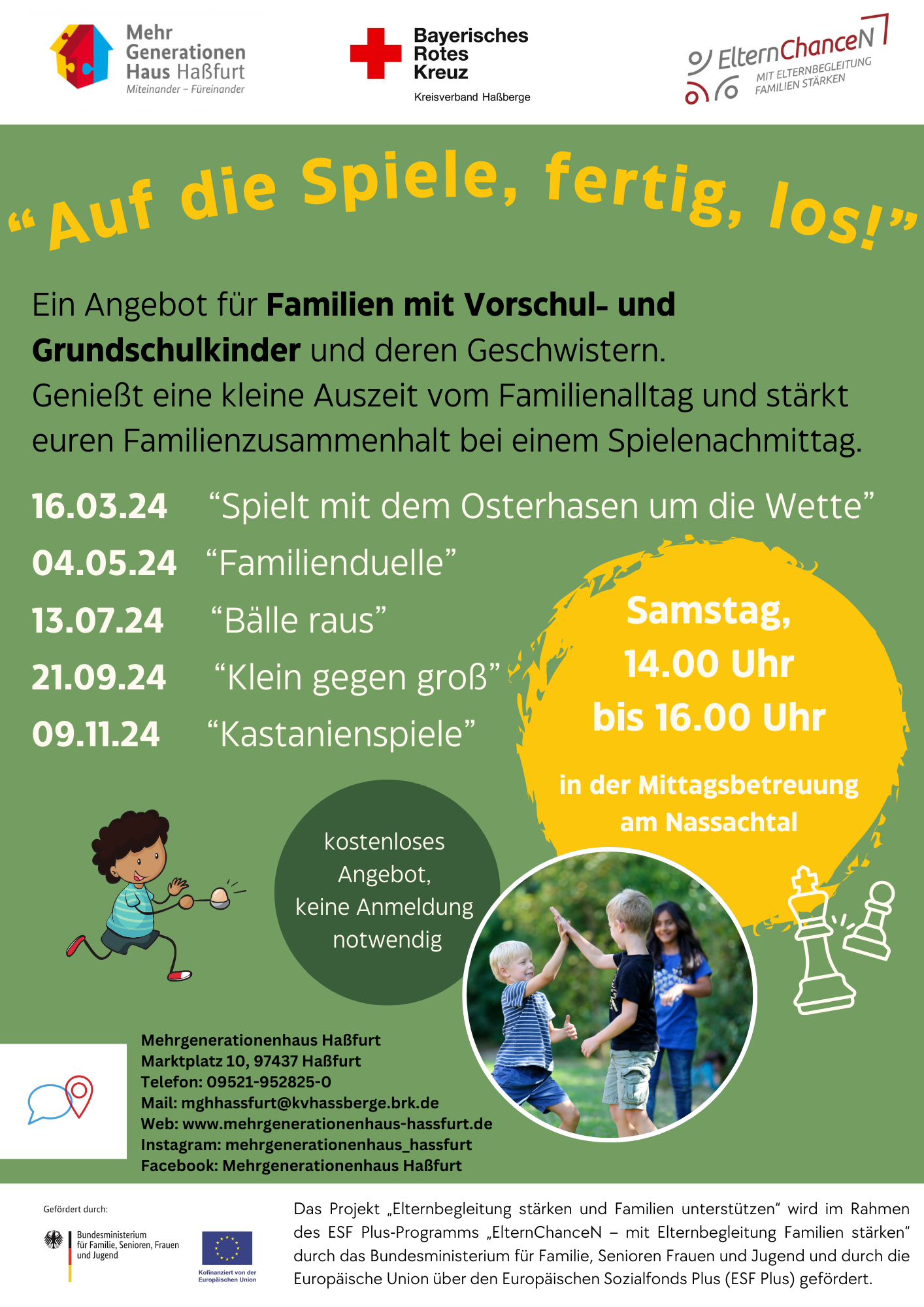 Mehr Generationen Haus Haßfurt
Miteinander – Füreinander

Bayerisches Rotes Kreuz
Kreisverband Haßberge

ElternChanceN
MIT ELTERNBEGLEITUNG FAMILIEN STÄRKEN

"Auf die Spiele, fertig, los!"

Ein Angebot für Familien mit Vorschul- und Grundschulkinder und deren Geschwistern. Genießt eine kleine Auszeit vom Familienalltag und stärkt euren Familienzusammenhalt bei einem Spielenachmittag.

16.03.24 "Spielt mit dem Osterhasen um die Wette"
04.05.24 "Familienduelle"
13.07.24 "Bälle raus"
21.09.24 "Klein gegen groß"
09.11.24 "Kastanienspiele"

Samstag,
14.00 Uhr
bis 16.00 Uhr

in der Mittagsbetreuung am Nassachtal

kostenloses Angebot, keine Anmeldung notwendig

Mehrgenerationenhaus Haßfurt
Marktplatz 10, 97437 Haßfurt
Telefon: 09521-952825-0
Mail: mghhassfurt@kvhassberge.brk.de
Web: www.mehrgenerationenhaus-hassfurt.de
Instagram: mehrgenerationenhaus_hassfurt
Facebook: Mehrgenerationenhaus Haßfurt

Gefördert durch:
Bundesministerium für Familie, Senioren, Frauen und Jugend
Kofinanziert von der Europäischen Union

Das Projekt „Elternbegleitung stärken und Familien unterstützen" wird im Rahmen des ESF Plus-Programms „ElternChanceN – mit Elternbegleitung Familien stärken" durch das Bundesministerium für Familie, Senioren Frauen und Jugend und durch die Europäische Union über den Europäischen Sozialfonds Plus (ESF Plus) gefördert.